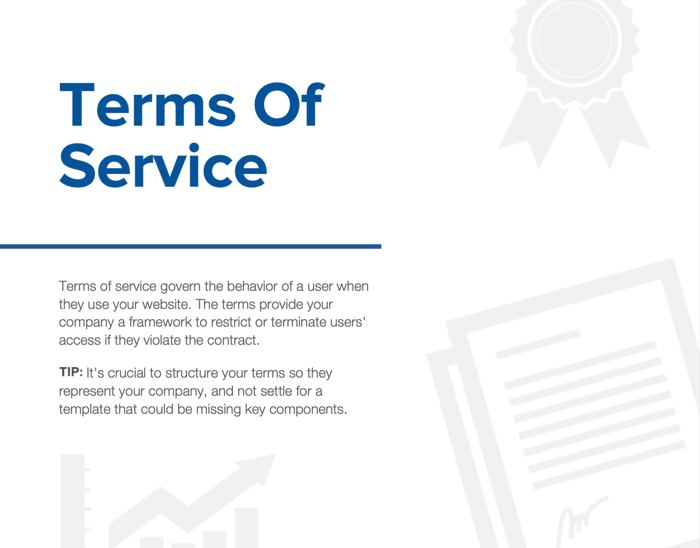 Terms Of Service

Terms of service govern the behavior of a user when they use your website. The terms provide your company a framework to restrict or terminate users' access if they violate the contract.

TIP: It's crucial to structure your terms so they represent your company, and not settle for a template that could be missing key components.